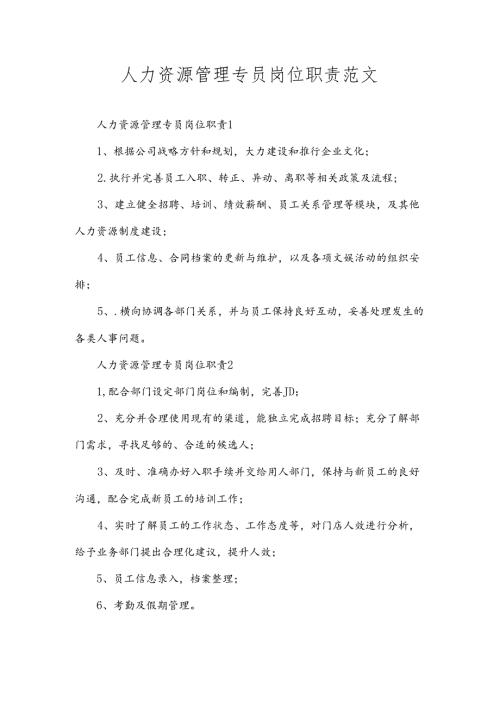 人力资源管理专员岗位职责范文

人力资源管理专员岗位职责1

1、根据公司战略方针和规划，大力建设和推行企业文化；

2.执行并完善员工入职、转正、异动、离职等相关政策及流程；

3、建立健全招聘、培训、绩效薪酬、员工关系管理等模块，及其他人力资源制度建设；

4、员工信息、合同档案的更新与维护，以及各项文娱活动的组织安排；

5、.横向协调各部门关系，并与员工保持良好互动，妥善处理发生的各类人事问题。

人力资源管理专员岗位职责2

1,配合部门设定部门岗位和编制，完善JD;

2、充分并合理使用现有的渠道，能独立完成招聘目标；充分了解部门需求，寻找足够的、合适的候选人；

3、及时、准确办好入职手续并交给用人部门，保持与新员工的良好沟通，配合完成新员工的培训工作；

4、实时了解员工的工作状态、工作态度等，对门店人效进行分析，给予业务部门提出合理化建议，提升人效；

5、员工信息录入，档案整理；

6、考勤及假期管理。